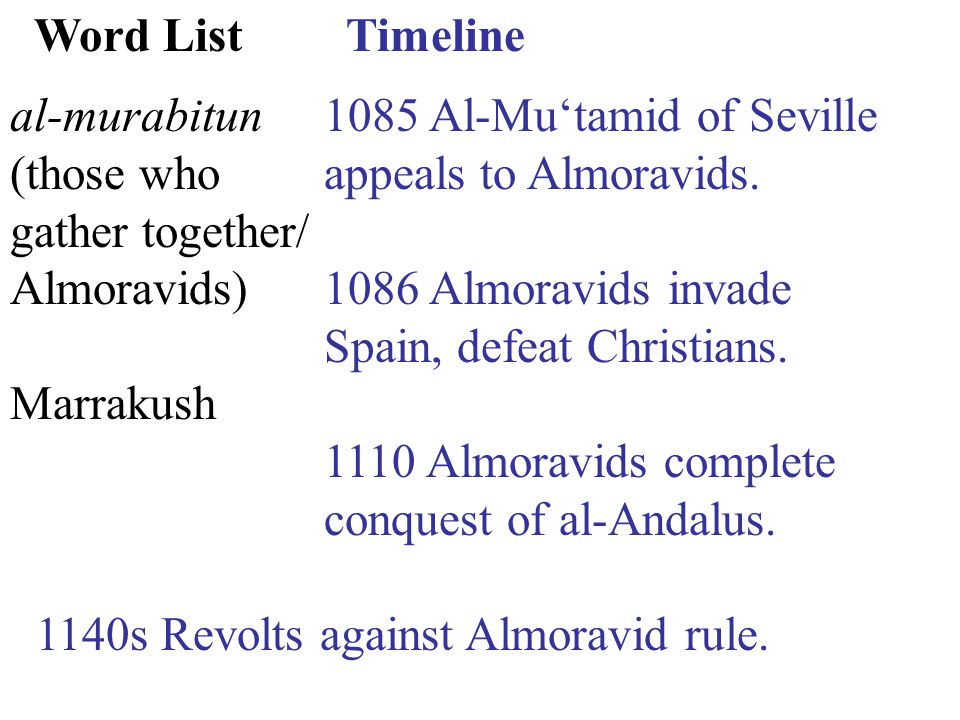 Word List

al-murabitun (those who gather together/ Almoravids)

Marrakush

Timeline

1085 Al-Mu‘tamid of Seville appeals to Almoravids.

1086 Almoravids invade Spain, defeat Christians.

1110 Almoravids complete conquest of al-Andalus.

1140s Revolts against Almoravid rule.